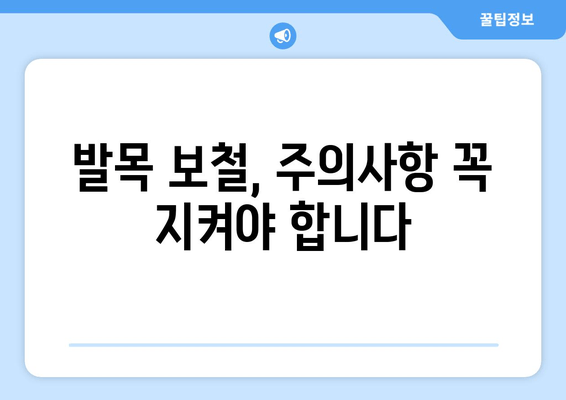 꿀팁정보

발목 보철, 주의사항 꼭 지켜야 합니다